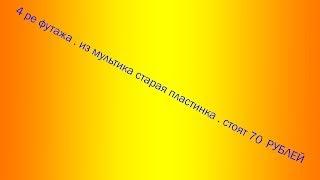 4 ре футажа . из мультика старая пластинка . стоят 70 РУБЛЕЙ